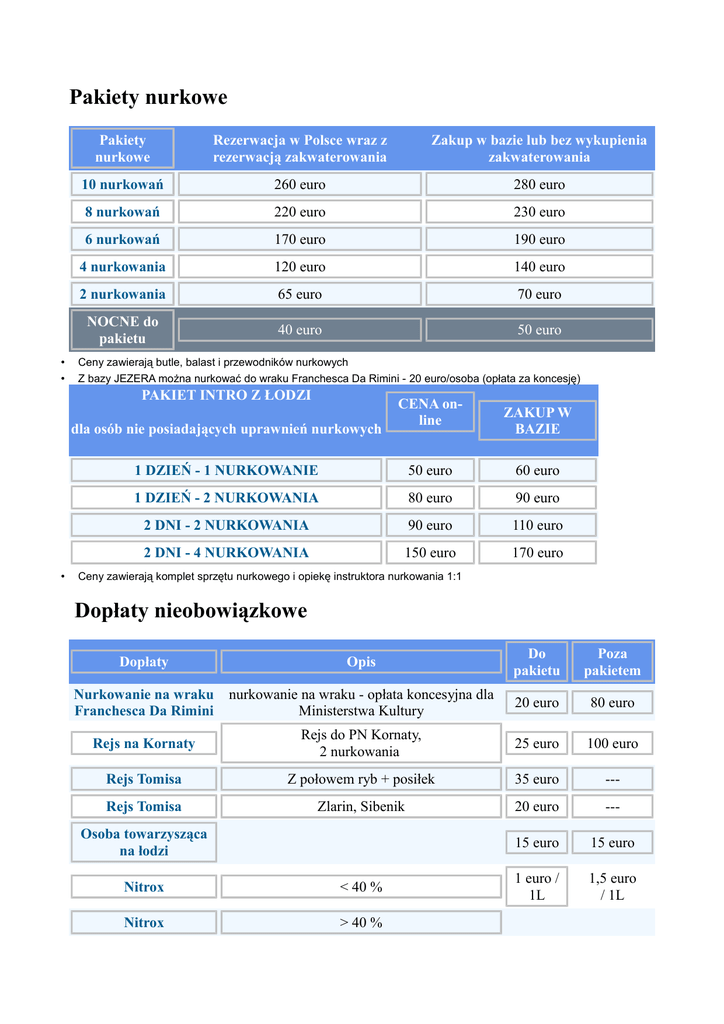 Pakiety nurkowe

| Pakiety nurkowe | Rezerwacja w Polsce wraz z rezerwacją zakwaterowania | Zakup w bazie lub bez wykupienia zakwaterowania |
|---|---|---|
| 10 nurkowań | 260 euro | 280 euro |
| 8 nurkowań | 220 euro | 230 euro |
| 6 nurkowań | 170 euro | 190 euro |
| 4 nurkowania | 120 euro | 140 euro |
| 2 nurkowania | 65 euro | 70 euro |
| NOCNE do pakietu | 40 euro | 50 euro |

• Ceny zawierają butle, balast i przewodników nurkowych
• Z bazy JEZERA można nurkować do wraku Franchesca Da Rimini - 20 euro/osoba (opłata za koncesję)

| PAKIET INTRO Z ŁODZI dla osób nie posiadających uprawnień nurkowych | CENA on-line | ZAKUP W BAZIE |
|---|---|---|
| 1 DZIEŃ - 1 NURKOWANIE | 50 euro | 60 euro |
| 1 DZIEŃ - 2 NURKOWANIA | 80 euro | 90 euro |
| 2 DNI - 2 NURKOWANIA | 90 euro | 110 euro |
| 2 DNI - 4 NURKOWANIA | 150 euro | 170 euro |

• Ceny zawierają komplet sprzętu nurkowego i opiekę instruktora nurkowania 1:1

Dopłaty nieobowiązkowe

| Dopłaty | Opis | Do pakietu | Poza pakietem |
|---|---|---|---|
| Nurkowanie na wraku Franchesca Da Rimini | nurkowanie na wraku - opłata koncesyjna dla Ministerstwa Kultury | 20 euro | 80 euro |
| Rejs na Kornaty | Rejs do PN Kornaty, 2 nurkowania | 25 euro | 100 euro |
| Rejs Tomisa | Z połowem ryb + posiłek | 35 euro | --- |
| Rejs Tomisa | Zlarin, Sibenik | 20 euro | --- |
| Osoba towarzysząca na łodzi | | 15 euro | 15 euro |
| Nitrox | < 40 % | 1 euro / 1L | 1,5 euro / 1L |
| Nitrox | > 40 % | | |